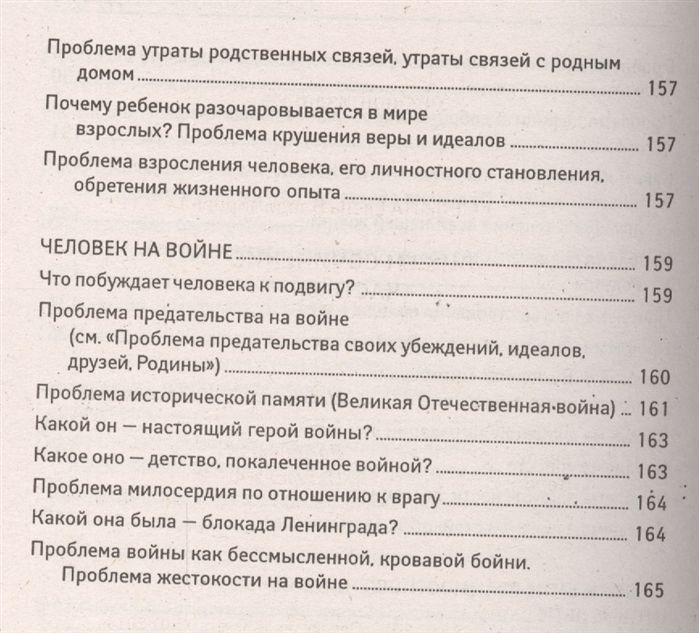 Проблема утраты родственных связей, утраты связей с родным домом ........ 157

Почему ребенок разочаровывается в мире взрослых? Проблема крушения веры и идеалов ........ 157

Проблема взросления человека, его личностного становления, обретения жизненного опыта ........ 157

ЧЕЛОВЕК НА ВОЙНЕ ........ 159

Что побуждает человека к подвигу? ........ 159

Проблема предательства на войне (см. «Проблема предательства своих убеждений, идеалов, друзей, Родины») ........ 160

Проблема исторической памяти (Великая Отечественная война) ... 161

Какой он — настоящий герой войны? ........ 163

Какое оно — детство, покалеченное войной? ........ 163

Проблема милосердия по отношению к врагу ........ 164

Какой она была — блокада Ленинграда? ........ 164

Проблема войны как бессмысленной, кровавой бойни. Проблема жестокости на войне ........ 165